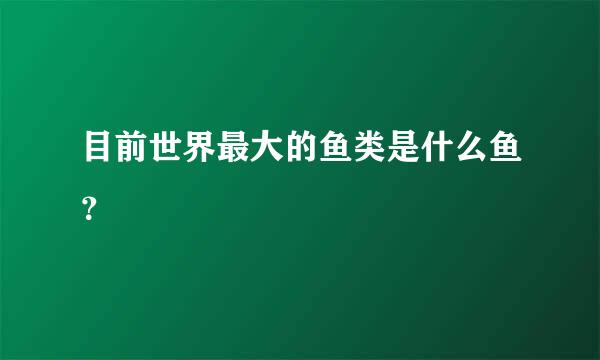 目前世界最大的鱼类是什么鱼?